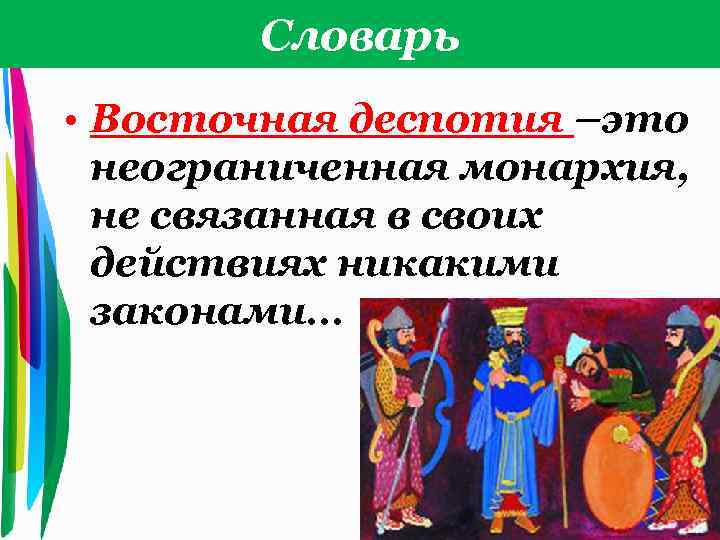 Словарь

• Восточная деспотия –это неограниченная монархия, не связанная в своих действиях никакими законами…